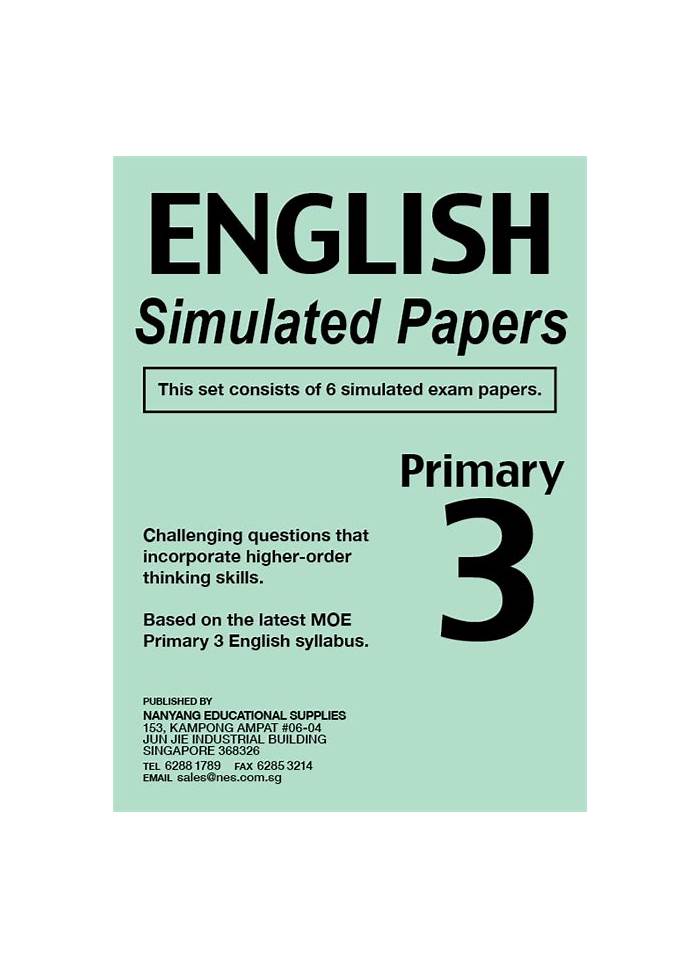 ENGLISH
Simulated Papers

This set consists of 6 simulated exam papers.

Primary
3

Challenging questions that incorporate higher-order thinking skills.

Based on the latest MOE Primary 3 English syllabus.

PUBLISHED BY
NANYANG EDUCATIONAL SUPPLIES
153, KAMPONG AMPAT #06-04
JUN JIE INDUSTRIAL BUILDING
SINGAPORE 368326
TEL 6288 1789 FAX 6285 3214
EMAIL sales@nes.com.sg